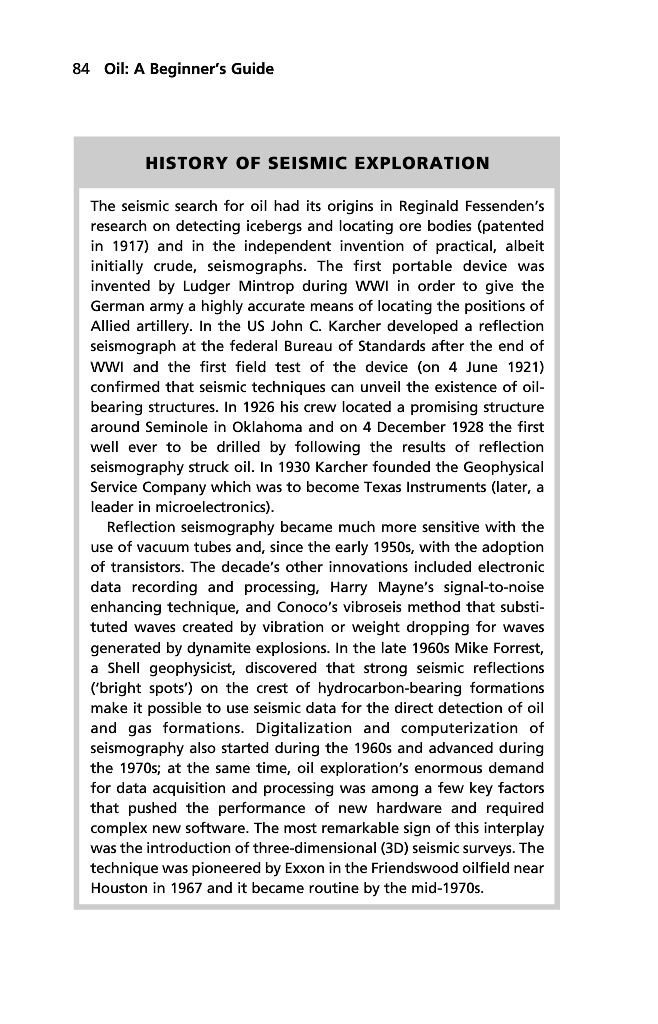 84 Oil: A Beginner's Guide

HISTORY OF SEISMIC EXPLORATION

The seismic search for oil had its origins in Reginald Fessenden's research on detecting icebergs and locating ore bodies (patented in 1917) and in the independent invention of practical, albeit initially crude, seismographs. The first portable device was invented by Ludger Mintrop during WWI in order to give the German army a highly accurate means of locating the positions of Allied artillery. In the US John C. Karcher developed a reflection seismograph at the federal Bureau of Standards after the end of WWI and the first field test of the device (on 4 June 1921) confirmed that seismic techniques can unveil the existence of oil-bearing structures. In 1926 his crew located a promising structure around Seminole in Oklahoma and on 4 December 1928 the first well ever to be drilled by following the results of reflection seismography struck oil. In 1930 Karcher founded the Geophysical Service Company which was to become Texas Instruments (later, a leader in microelectronics).

Reflection seismography became much more sensitive with the use of vacuum tubes and, since the early 1950s, with the adoption of transistors. The decade's other innovations included electronic data recording and processing, Harry Mayne's signal-to-noise enhancing technique, and Conoco's vibroseis method that substituted waves created by vibration or weight dropping for waves generated by dynamite explosions. In the late 1960s Mike Forrest, a Shell geophysicist, discovered that strong seismic reflections ('bright spots') on the crest of hydrocarbon-bearing formations make it possible to use seismic data for the direct detection of oil and gas formations. Digitalization and computerization of seismography also started during the 1960s and advanced during the 1970s; at the same time, oil exploration's enormous demand for data acquisition and processing was among a few key factors that pushed the performance of new hardware and required complex new software. The most remarkable sign of this interplay was the introduction of three-dimensional (3D) seismic surveys. The technique was pioneered by Exxon in the Friendswood oilfield near Houston in 1967 and it became routine by the mid-1970s.